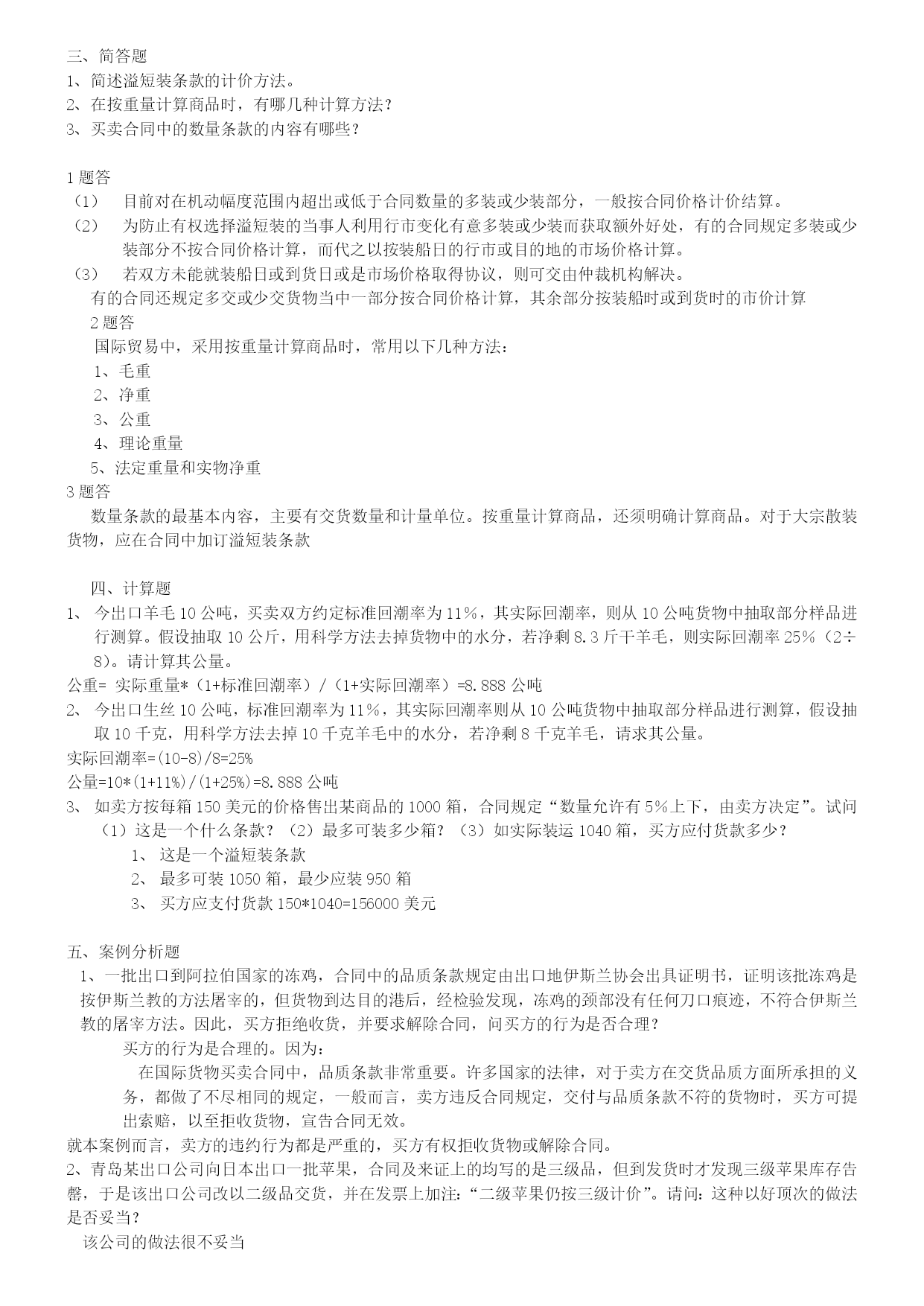 三、简答题
1、简述溢短装条款的计价方法。
2、在按重量计算商品时，有哪几种计算方法？
3、买卖合同中的数量条款的内容有哪些？

1 题答
（1） 目前对在机动幅度范围内超出或低于合同数量的多装或少装部分，一般按合同价格计价结算。
（2） 为防止有权选择溢短装的当事人利用行市变化有意多装或少装而获取额外好处，有的合同规定多装或少装部分不按合同价格计算，而代之以按装船日的行市或目的地的市场价格计算。
（3） 若双方未能就装船日或到货日或是市场价格取得协议，则可交由仲裁机构解决。
有的合同还规定多交或少交货物当中一部分按合同价格计算，其余部分按装船时或到货时的市价计算
2 题答
国际贸易中，采用按重量计算商品时，常用以下几种方法：
1、毛重
2、净重
3、公重
4、理论重量
5、法定重量和实物净重
3 题答
数量条款的最基本内容，主要有交货数量和计量单位。按重量计算商品，还须明确计算商品。对于大宗散装货物，应在合同中加订溢短装条款

四、计算题
1、 今出口羊毛 10 公吨，买卖双方约定标准回潮率为 11%，其实际回潮率，则从 10 公吨货物中抽取部分样品进行测算。假设抽取 10 公斤，用科学方法去掉货物中的水分，若净剩 8.3 斤干羊毛，则实际回潮率 25%（2÷8）。请计算其公量。
公重= 实际重量*（1+标准回潮率）/（1+实际回潮率）=8.888 公吨
2、 今出口生丝 10 公吨，标准回潮率为 11%，其实际回潮率则从 10 公吨货物中抽取部分样品进行测算，假设抽取 10 千克，用科学方法去掉 10 千克羊毛中的水分，若净剩 8 千克羊毛，请求其公量。
实际回潮率=(10-8)/8=25%
公量=10*(1+11%)/(1+25%)=8.888 公吨
3、 如卖方按每箱 150 美元的价格售出某商品的 1000 箱，合同规定“数量允许有 5%上下，由卖方决定”。试问（1）这是一个什么条款？（2）最多可装多少箱？（3）如实际装运 1040 箱，买方应付货款多少？
1、 这是一个溢短装条款
2、 最多可装 1050 箱，最少应装 950 箱
3、 买方应支付货款 150*1040=156000 美元

五、案例分析题
1、一批出口到阿拉伯国家的冻鸡，合同中的品质条款规定由出口地伊斯兰协会出具证明书，证明该批冻鸡是按伊斯兰教的方法屠宰的，但货物到达目的港后，经检验发现，冻鸡的颈部没有任何刀口痕迹，不符合伊斯兰教的屠宰方法。因此，买方拒绝收货，并要求解除合同，问买方的行为是否合理？
买方的行为是合理的。因为：
在国际货物买卖合同中，品质条款非常重要。许多国家的法律，对于卖方在交货品质方面所承担的义务，都做了不尽相同的规定，一般而言，卖方违反合同规定，交付与品质条款不符的货物时，买方可提出索赔，以至拒收货物，宣告合同无效。
就本案例而言，卖方的违约行为都是严重的，买方有权拒收货物或解除合同。
2、青岛某出口公司向日本出口一批苹果，合同及来证上的均写的是三级品，但到发货时才发现三级苹果库存告罄，于是该出口公司改以二级品交货，并在发票上加注：“二级苹果仍按三级计价”。请问：这种以好顶次的做法是否妥当？
该公司的做法很不妥当